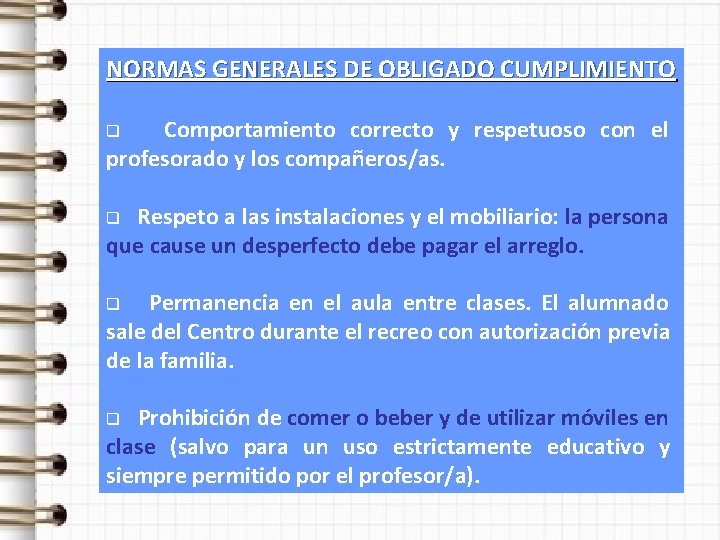 NORMAS GENERALES DE OBLIGADO CUMPLIMIENTO

❑ Comportamiento correcto y respetuoso con el profesorado y los compañeros/as.

❑ Respeto a las instalaciones y el mobiliario: la persona que cause un desperfecto debe pagar el arreglo.

❑ Permanencia en el aula entre clases. El alumnado sale del Centro durante el recreo con autorización previa de la familia.

❑ Prohibición de comer o beber y de utilizar móviles en clase (salvo para un uso estrictamente educativo y siempre permitido por el profesor/a).